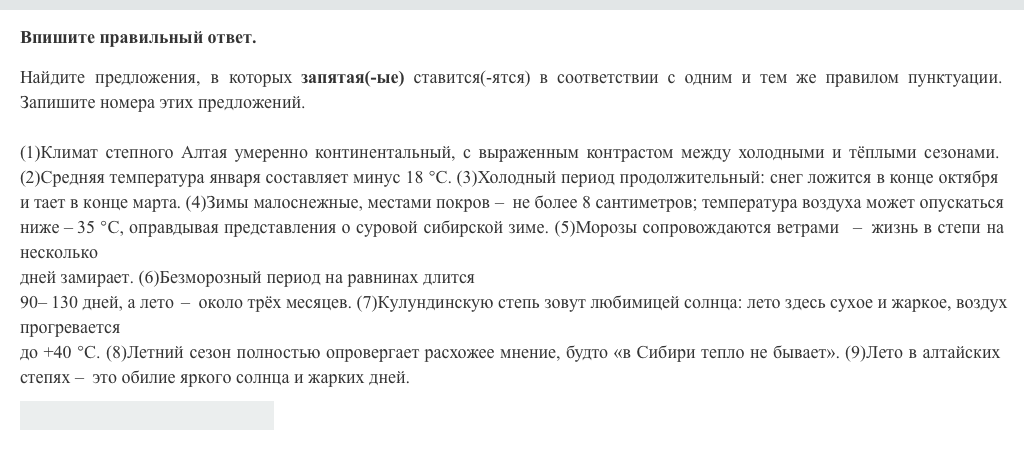 Впишите правильный ответ.

Найдите предложения, в которых запятая(-ые) ставится(-ятся) в соответствии с одним и тем же правилом пунктуации. Запишите номера этих предложений.

(1)Климат степного Алтая умеренно континентальный, с выраженным контрастом между холодными и тёплыми сезонами. (2)Средняя температура января составляет минус 18 °С. (3)Холодный период продолжительный: снег ложится в конце октября и тает в конце марта. (4)Зимы малоснежные, местами покров – не более 8 сантиметров; температура воздуха может опускаться ниже – 35 °С, оправдывая представления о суровой сибирской зиме. (5)Морозы сопровождаются ветрами – жизнь в степи на несколько
дней замирает. (6)Безморозный период на равнинах длится
90– 130 дней, а лето – около трёх месяцев. (7)Кулундинскую степь зовут любимицей солнца: лето здесь сухое и жаркое, воздух прогревается
до +40 °С. (8)Летний сезон полностью опровергает расхожее мнение, будто «в Сибири тепло не бывает». (9)Лето в алтайских степях – это обилие яркого солнца и жарких дней.